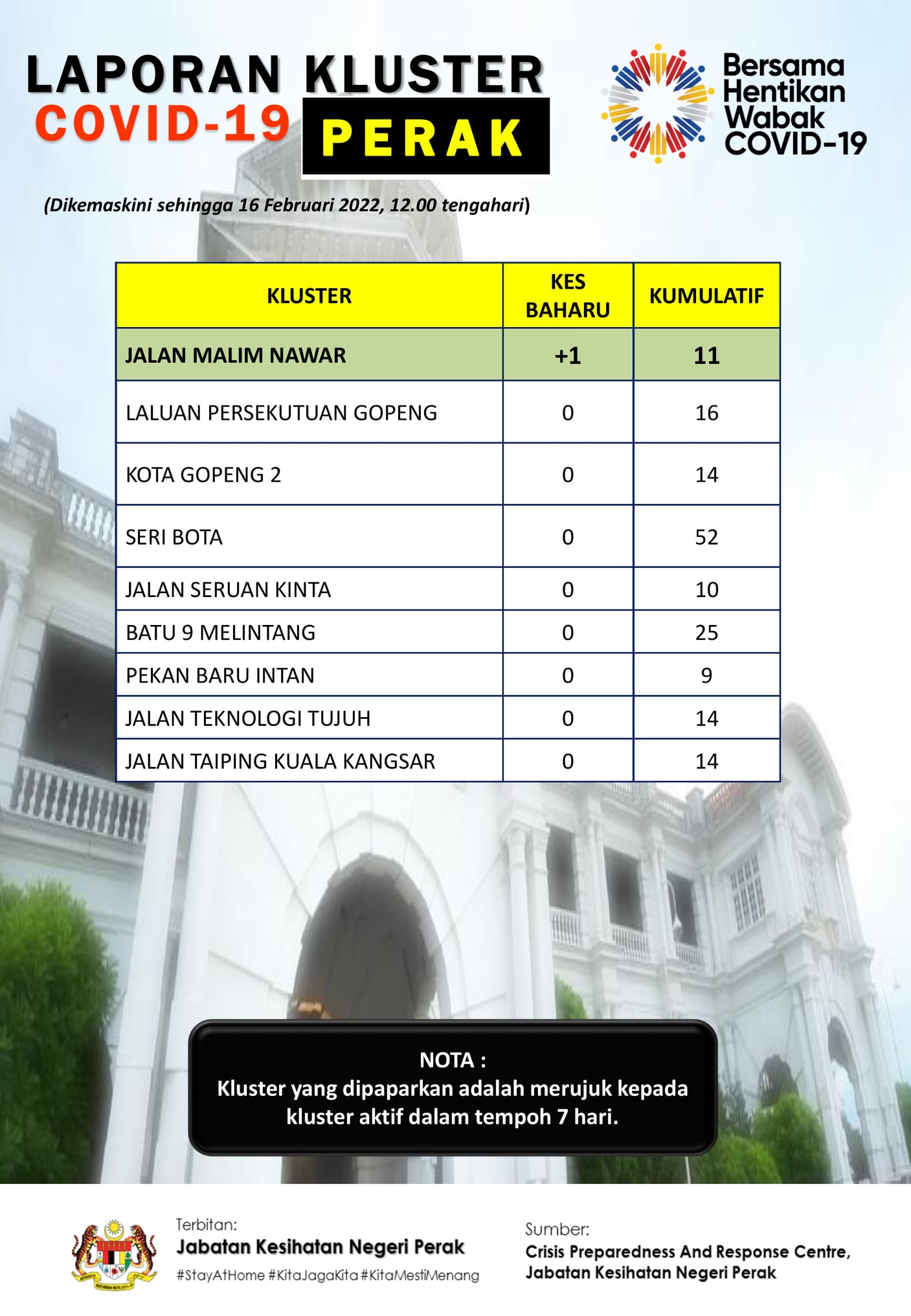 LAPORAN KLUSTER
COVID-19 PERAK

Bersama Hentikan Wabak COVID-19

(Dikemaskini sehingga 16 Februari 2022, 12.00 tengahari)

| KLUSTER | KES BAHARU | KUMULATIF |
|---|---|---|
| JALAN MALIM NAWAR | +1 | 11 |
| LALUAN PERSEKUTUAN GOPENG | 0 | 16 |
| KOTA GOPENG 2 | 0 | 14 |
| SERI BOTA | 0 | 52 |
| JALAN SERUAN KINTA | 0 | 10 |
| BATU 9 MELINTANG | 0 | 25 |
| PEKAN BARU INTAN | 0 | 9 |
| JALAN TEKNOLOGI TUJUH | 0 | 14 |
| JALAN TAIPING KUALA KANGSAR | 0 | 14 |

NOTA :
Kluster yang dipaparkan adalah merujuk kepada kluster aktif dalam tempoh 7 hari.

Terbitan:
Jabatan Kesihatan Negeri Perak
#StayAtHome #KitaJagaKita #KitaMestiMenang

Sumber:
Crisis Preparedness And Response Centre, Jabatan Kesihatan Negeri Perak